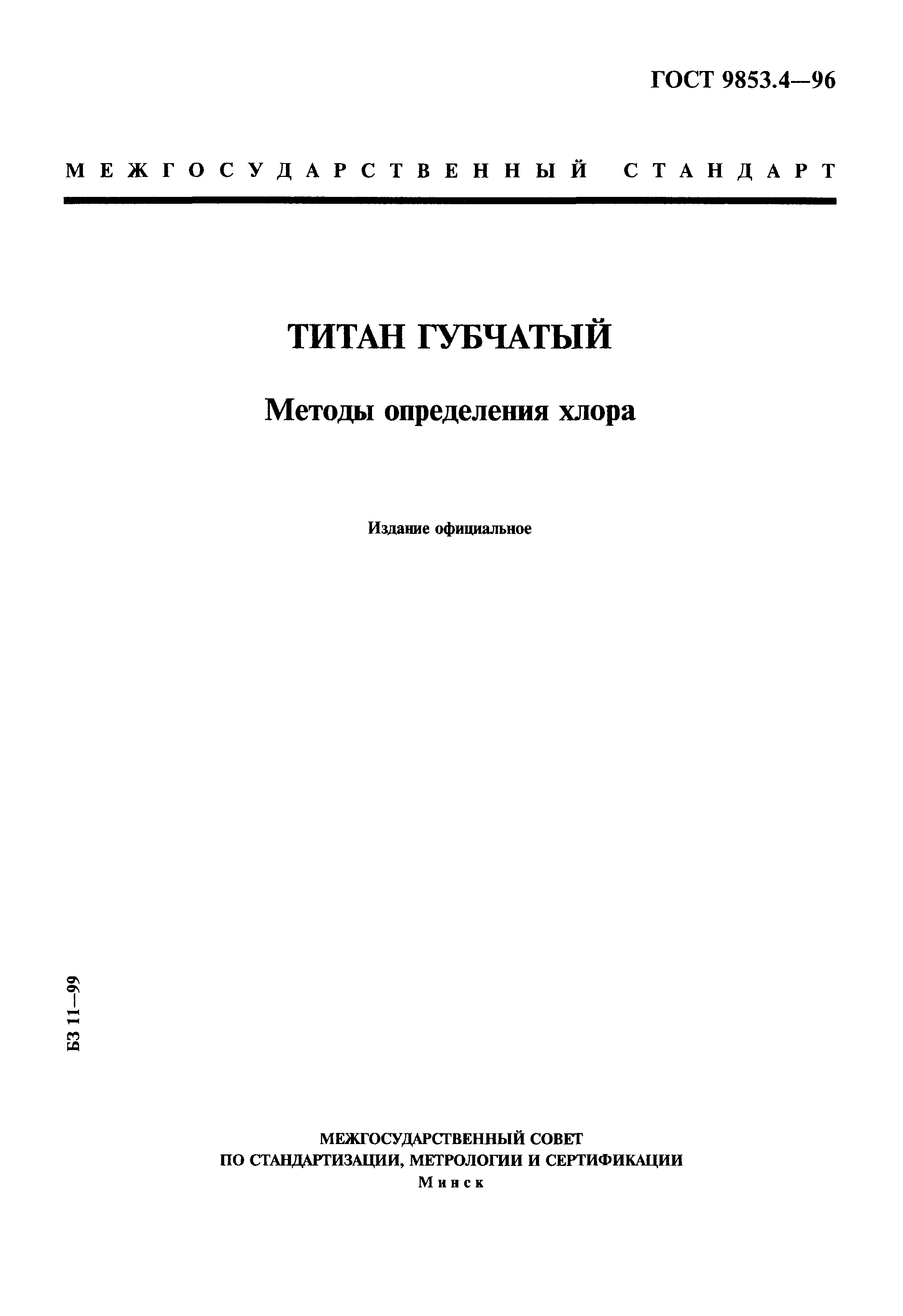 ГОСТ 9853.4—96

МЕЖГОСУДАРСТВЕННЫЙ СТАНДАРТ

ТИТАН ГУБЧАТЫЙ

Методы определения хлора

Издание официальное

БЗ 11—99

МЕЖГОСУДАРСТВЕННЫЙ СОВЕТ
ПО СТАНДАРТИЗАЦИИ, МЕТРОЛОГИИ И СЕРТИФИКАЦИИ
Минск